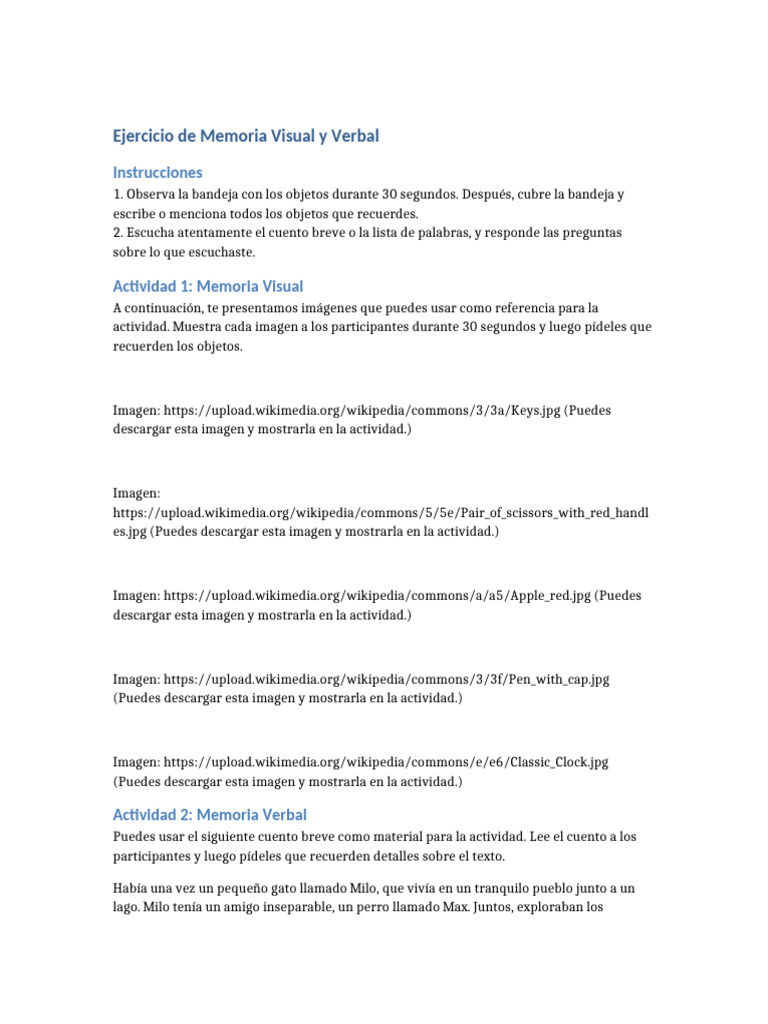 Ejercicio de Memoria Visual y Verbal

Instrucciones

1. Observa la bandeja con los objetos durante 30 segundos. Después, cubre la bandeja y escribe o menciona todos los objetos que recuerdes.
2. Escucha atentamente el cuento breve o la lista de palabras, y responde las preguntas sobre lo que escuchaste.

Actividad 1: Memoria Visual

A continuación, te presentamos imágenes que puedes usar como referencia para la actividad. Muestra cada imagen a los participantes durante 30 segundos y luego pídeles que recuerden los objetos.

Imagen: https://upload.wikimedia.org/wikipedia/commons/3/3a/Keys.jpg (Puedes descargar esta imagen y mostrarla en la actividad.)

Imagen: https://upload.wikimedia.org/wikipedia/commons/5/5e/Pair_of_scissors_with_red_handles.jpg (Puedes descargar esta imagen y mostrarla en la actividad.)

Imagen: https://upload.wikimedia.org/wikipedia/commons/a/a5/Apple_red.jpg (Puedes descargar esta imagen y mostrarla en la actividad.)

Imagen: https://upload.wikimedia.org/wikipedia/commons/3/3f/Pen_with_cap.jpg (Puedes descargar esta imagen y mostrarla en la actividad.)

Imagen: https://upload.wikimedia.org/wikipedia/commons/e/e6/Classic_Clock.jpg (Puedes descargar esta imagen y mostrarla en la actividad.)

Actividad 2: Memoria Verbal

Puedes usar el siguiente cuento breve como material para la actividad. Lee el cuento a los participantes y luego pídeles que recuerden detalles sobre el texto.

Había una vez un pequeño gato llamado Milo, que vivía en un tranquilo pueblo junto a un lago. Milo tenía un amigo inseparable, un perro llamado Max. Juntos, exploraban los